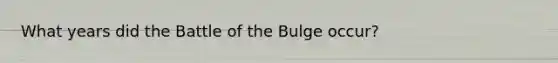 What years did the Battle of the Bulge occur?